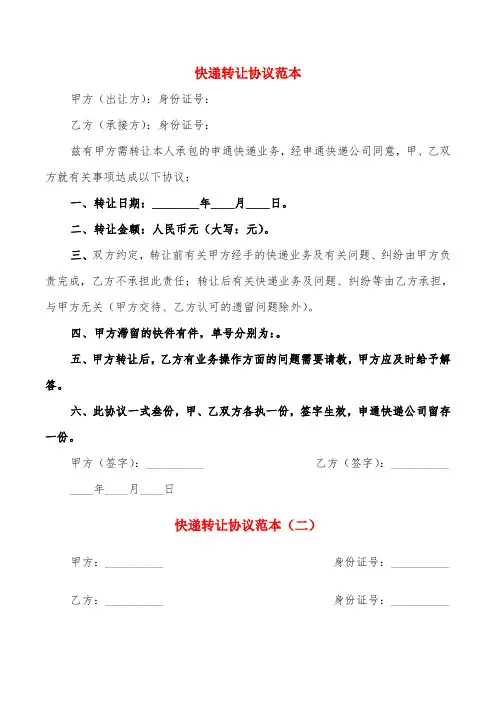 快递转让协议范本

甲方（出让方）：身份证号：

乙方（承接方）：身份证号：

兹有甲方需转让本人承包的申通快递业务，经申通快递公司同意，甲、乙双方就有关事项达成以下协议：

一、转让日期：________年____月____日。

二、转让金额：人民币元（大写：元）。

三、双方约定，转让前有关甲方经手的快递业务及有关问题、纠纷由甲方负责完成，乙方不承担此责任；转让后有关快递业务及问题、纠纷等由乙方承担，与甲方无关（甲方交待、乙方认可的遗留问题除外）。

四、甲方滞留的快件有件，单号分别为：。

五、甲方转让后，乙方有业务操作方面的问题需要请教，甲方应及时给予解答。

六、此协议一式叁份，甲、乙双方各执一份，签字生效，申通快递公司留存一份。

甲方（签字）：__________ 乙方（签字）：__________

____年____月____日

快递转让协议范本（二）

甲方：__________ 身份证号：__________

乙方：__________ 身份证号：__________